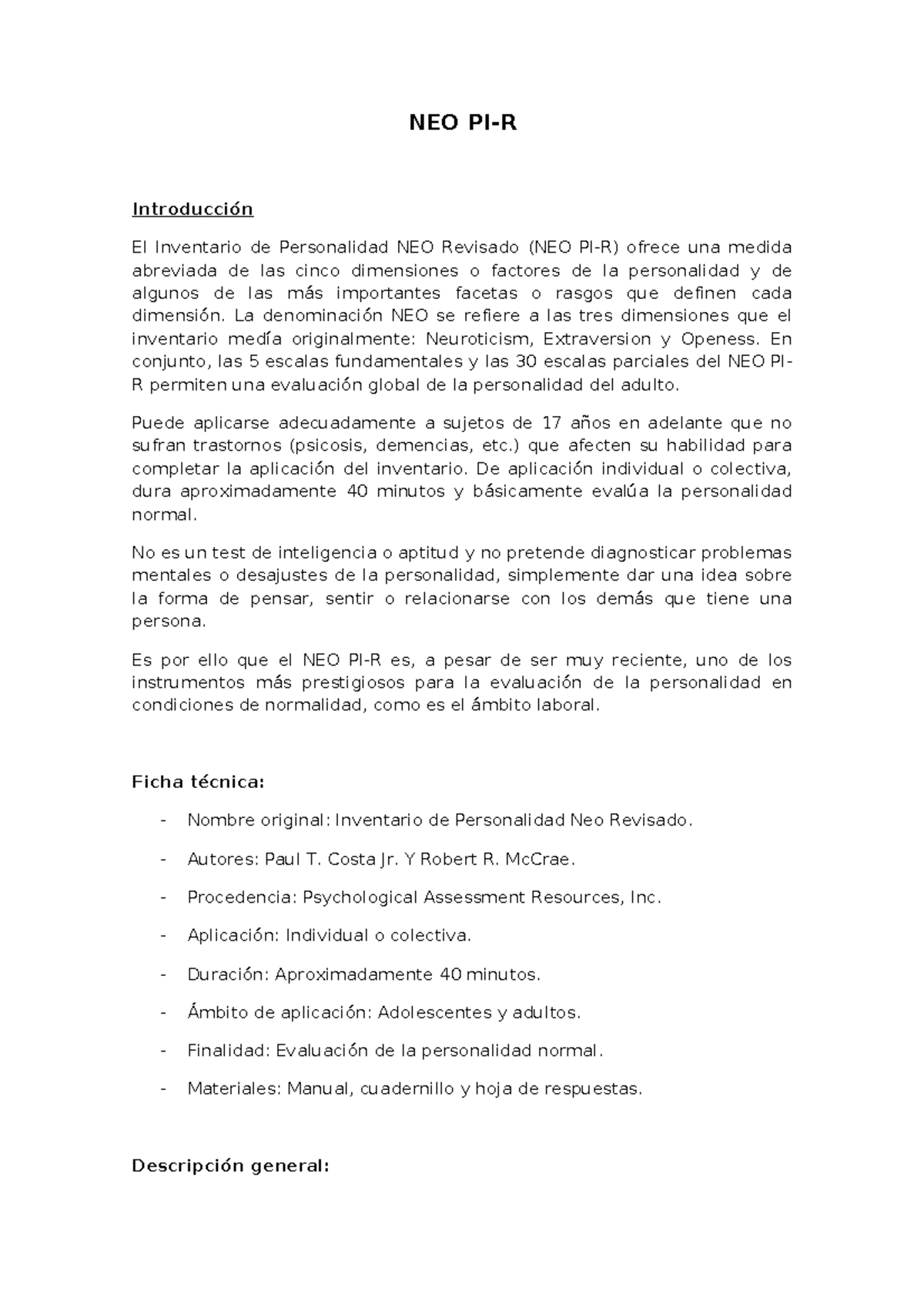 NEO PI-R

Introducción

El Inventario de Personalidad NEO Revisado (NEO PI-R) ofrece una medida abreviada de las cinco dimensiones o factores de la personalidad y de algunos de las más importantes facetas o rasgos que definen cada dimensión. La denominación NEO se refiere a las tres dimensiones que el inventario medía originalmente: Neuroticism, Extraversion y Openess. En conjunto, las 5 escalas fundamentales y las 30 escalas parciales del NEO PI-R permiten una evaluación global de la personalidad del adulto.

Puede aplicarse adecuadamente a sujetos de 17 años en adelante que no sufran trastornos (psicosis, demencias, etc.) que afecten su habilidad para completar la aplicación del inventario. De aplicación individual o colectiva, dura aproximadamente 40 minutos y básicamente evalúa la personalidad normal.

No es un test de inteligencia o aptitud y no pretende diagnosticar problemas mentales o desajustes de la personalidad, simplemente dar una idea sobre la forma de pensar, sentir o relacionarse con los demás que tiene una persona.

Es por ello que el NEO PI-R es, a pesar de ser muy reciente, uno de los instrumentos más prestigiosos para la evaluación de la personalidad en condiciones de normalidad, como es el ámbito laboral.

Ficha técnica:

- Nombre original: Inventario de Personalidad Neo Revisado.
- Autores: Paul T. Costa Jr. Y Robert R. McCrae.
- Procedencia: Psychological Assessment Resources, Inc.
- Aplicación: Individual o colectiva.
- Duración: Aproximadamente 40 minutos.
- Ámbito de aplicación: Adolescentes y adultos.
- Finalidad: Evaluación de la personalidad normal.
- Materiales: Manual, cuadernillo y hoja de respuestas.

Descripción general: